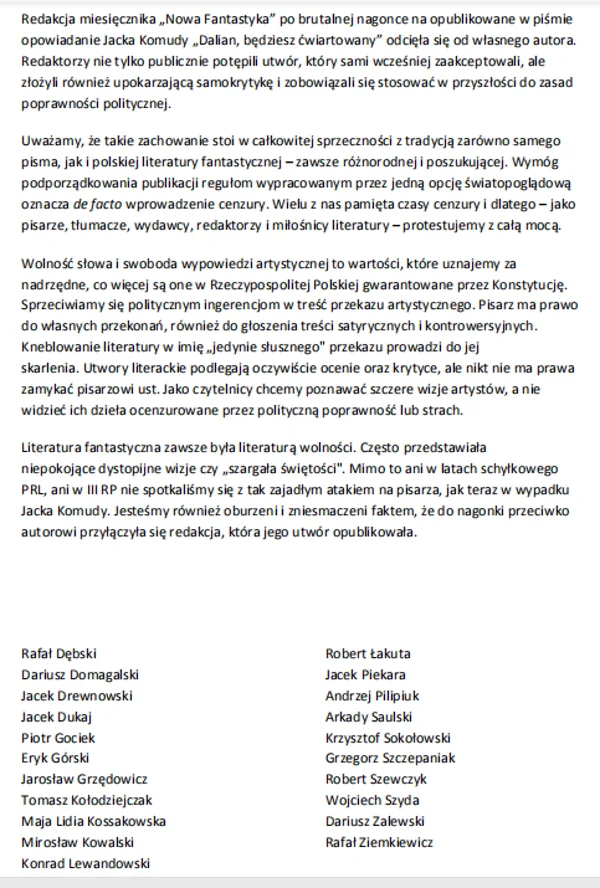 Redakcja miesięcznika „Nowa Fantastyka" po brutalnej nagonce na opublikowane w piśmie opowiadanie Jacka Komudy „Dalian, będziesz ćwiartowany" odcięła się od własnego autora. Redaktorzy nie tylko publicznie potępili utwór, który sami wcześniej zaakceptowali, ale złożyli również upokarzającą samokrytykę i zobowiązali się stosować w przyszłości do zasad poprawności politycznej.

Uważamy, że takie zachowanie stoi w całkowitej sprzeczności z tradycją zarówno samego pisma, jak i polskiej literatury fantastycznej – zawsze różnorodnej i poszukującej. Wymóg podporządkowania publikacji regułom wypracowanym przez jedną opcję światopoglądową oznacza de facto wprowadzenie cenzury. Wielu z nas pamięta czasy cenzury i dlatego – jako pisarze, tłumacze, wydawcy, redaktorzy i miłośnicy literatury – protestujemy z całą mocą.

Wolność słowa i swoboda wypowiedzi artystycznej to wartości, które uznajemy za nadrzędne, co więcej są one w Rzeczypospolitej Polskiej gwarantowane przez Konstytucję. Sprzeciwiamy się politycznym ingerencjom w treść przekazu artystycznego. Pisarz ma prawo do własnych przekonań, również do głoszenia treści satyrycznych i kontrowersyjnych. Kneblowanie literatury w imię „jedynie słusznego" przekazu prowadzi do jej skarlenia. Utwory literackie podlegają oczywiście ocenie oraz krytyce, ale nikt nie ma prawa zamykać pisarzowi ust. Jako czytelnicy chcemy poznawać szczere wizje artystów, a nie widzieć ich dzieła ocenzurowane przez polityczną poprawność lub strach.

Literatura fantastyczna zawsze była literaturą wolności. Często przedstawiała niepokojące dystopijne wizje czy „szargała świętości". Mimo to ani w latach schyłkowego PRL, ani w III RP nie spotkaliśmy się z tak zajadłym atakiem na pisarza, jak teraz w wypadku Jacka Komudy. Jesteśmy również oburzeni i zniesmaczeni faktem, że do nagonki przeciwko autorowi przyłączyła się redakcja, która jego utwór opublikowała.

Rafał Dębski
Dariusz Domagalski
Jacek Drewnowski
Jacek Dukaj
Piotr Gociek
Eryk Górski
Jarosław Grzędowicz
Tomasz Kołodziejczak
Maja Lidia Kossakowska
Mirosław Kowalski
Konrad Lewandowski

Robert Łakuta
Jacek Piekara
Andrzej Pilipiuk
Arkady Saulski
Krzysztof Sokołowski
Grzegorz Szczepaniak
Robert Szewczyk
Wojciech Szyda
Dariusz Zalewski
Rafał Ziemkiewicz